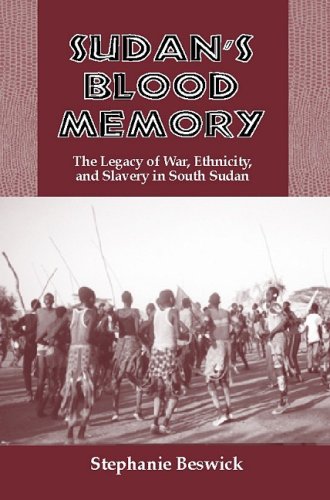 SUDAN'S BLOOD MEMORY

The Legacy of War, Ethnicity, and Slavery in South Sudan

Stephanie Beswick